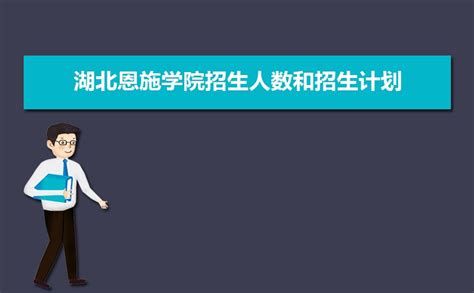 湖北恩施学院招生人数和招生计划